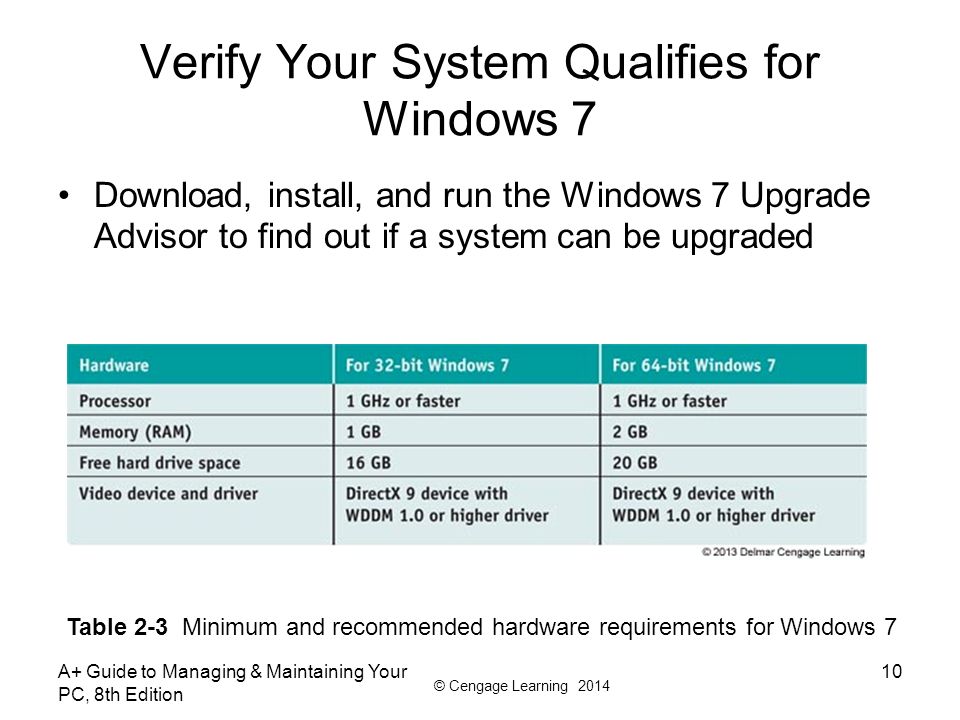 Verify Your System Qualifies for Windows 7

• Download, install, and run the Windows 7 Upgrade Advisor to find out if a system can be upgraded

| Hardware | For 32-bit Windows 7 | For 64-bit Windows 7 |
|---|---|---|
| Processor | 1 GHz or faster | 1 GHz or faster |
| Memory (RAM) | 1 GB | 2 GB |
| Free hard drive space | 16 GB | 20 GB |
| Video device and driver | DirectX 9 device with WDDM 1.0 or higher driver | DirectX 9 device with WDDM 1.0 or higher driver |

© 2013 Delmar Cengage Learning

Table 2-3 Minimum and recommended hardware requirements for Windows 7

A+ Guide to Managing & Maintaining Your PC, 8th Edition

© Cengage Learning 2014

10